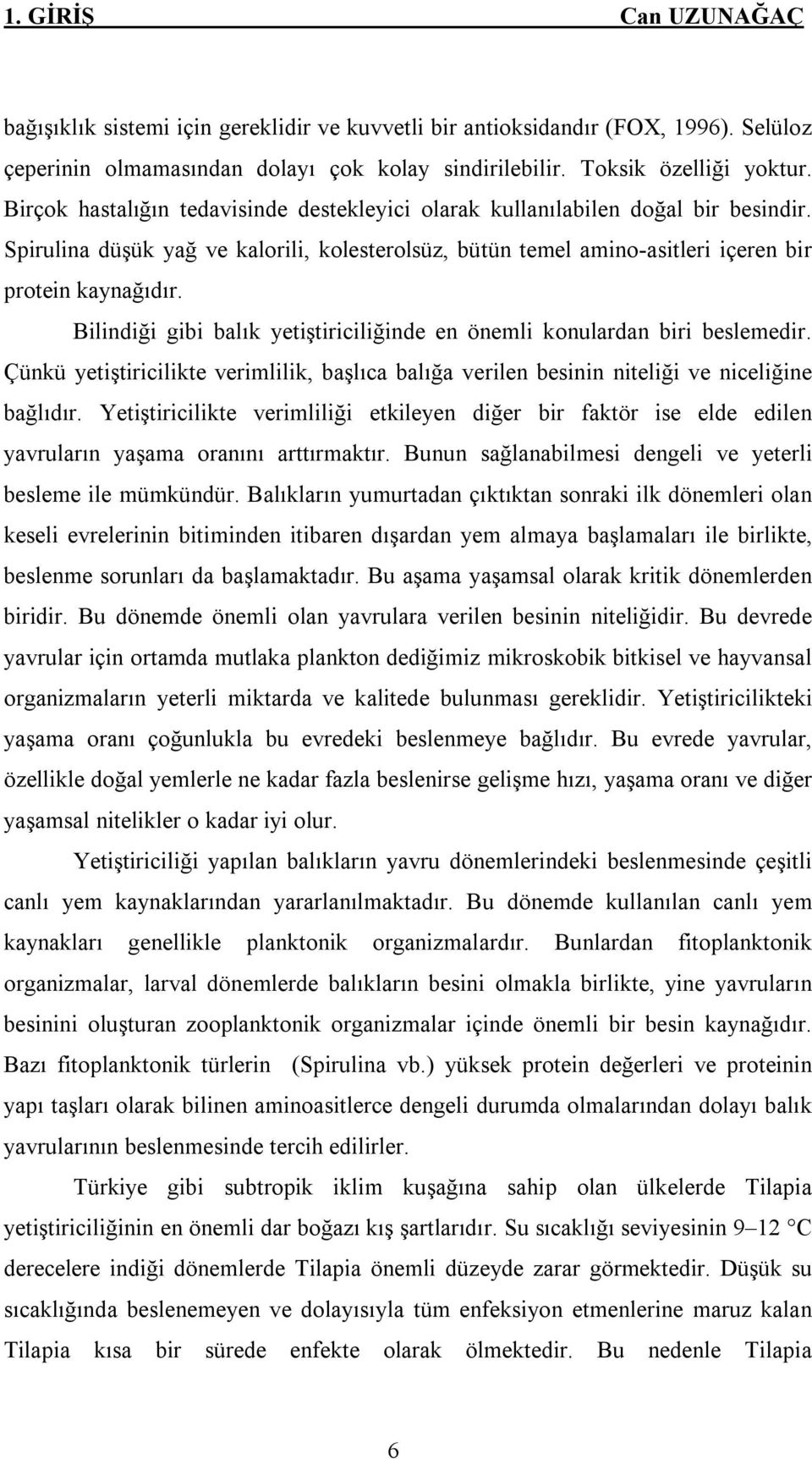 1. GİRİŞ Can UZUNAĞAÇ

bağışıklık sistemi için gereklidir ve kuvvetli bir antioksidandır (FOX, 1996). Selüloz çeperinin olmamasından dolayı çok kolay sindirilebilir. Toksik özelliği yoktur. Birçok hastalığın tedavisinde destekleyici olarak kullanılabilen doğal bir besindir. Spirulina düşük yağ ve kalorili, kolesterolsüz, bütün temel amino-asitleri içeren bir protein kaynağıdır.

Bilindiği gibi balık yetiştiriciliğinde en önemli konulardan biri beslemedir. Çünkü yetiştiricilikte verimlilik, başlıca balığa verilen besinin niteliği ve niceliğine bağlıdır. Yetiştiricilikte verimliliği etkileyen diğer bir faktör ise elde edilen yavruların yaşama oranını arttırmaktır. Bunun sağlanabilmesi dengeli ve yeterli besleme ile mümkündür. Balıkların yumurtadan çıktıktan sonraki ilk dönemleri olan keseli evrelerinin bitiminden itibaren dışardan yem almaya başlamaları ile birlikte, beslenme sorunları da başlamaktadır. Bu aşama yaşamsal olarak kritik dönemlerden biridir. Bu dönemde önemli olan yavrulara verilen besinin niteliğidir. Bu devrede yavrular için ortamda mutlaka plankton dediğimiz mikroskobik bitkisel ve hayvansal organizmaların yeterli miktarda ve kalitede bulunması gereklidir. Yetiştiricilikteki yaşama oranı çoğunlukla bu evredeki beslenmeye bağlıdır. Bu evrede yavrular, özellikle doğal yemlerle ne kadar fazla beslenirse gelişme hızı, yaşama oranı ve diğer yaşamsal nitelikler o kadar iyi olur.

Yetiştiriciliği yapılan balıkların yavru dönemlerindeki beslenmesinde çeşitli canlı yem kaynaklarından yararlanılmaktadır. Bu dönemde kullanılan canlı yem kaynakları genellikle planktonik organizmalardır. Bunlardan fitoplanktonik organizmalar, larval dönemlerde balıkların besini olmakla birlikte, yine yavruların besinini oluşturan zooplanktonik organizmalar içinde önemli bir besin kaynağıdır. Bazı fitoplanktonik türlerin (Spirulina vb.) yüksek protein değerleri ve proteinin yapı taşları olarak bilinen aminoasitlerce dengeli durumda olmalarından dolayı balık yavrularının beslenmesinde tercih edilirler.

Türkiye gibi subtropik iklim kuşağına sahip olan ülkelerde Tilapia yetiştiriciliğinin en önemli dar boğazı kış şartlarıdır. Su sıcaklığı seviyesinin 9–12 °C derecelere indiği dönemlerde Tilapia önemli düzeyde zarar görmektedir. Düşük su sıcaklığında beslenemeyen ve dolayısıyla tüm enfeksiyon etmenlerine maruz kalan Tilapia kısa bir sürede enfekte olarak ölmektedir. Bu nedenle Tilapia

6